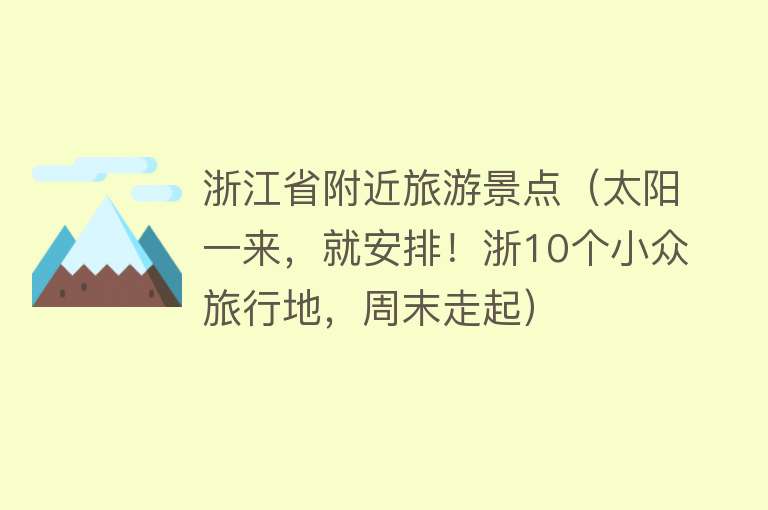 浙江省附近旅游景点（太阳一来，就安排！浙10个小众旅行地，周末走起）